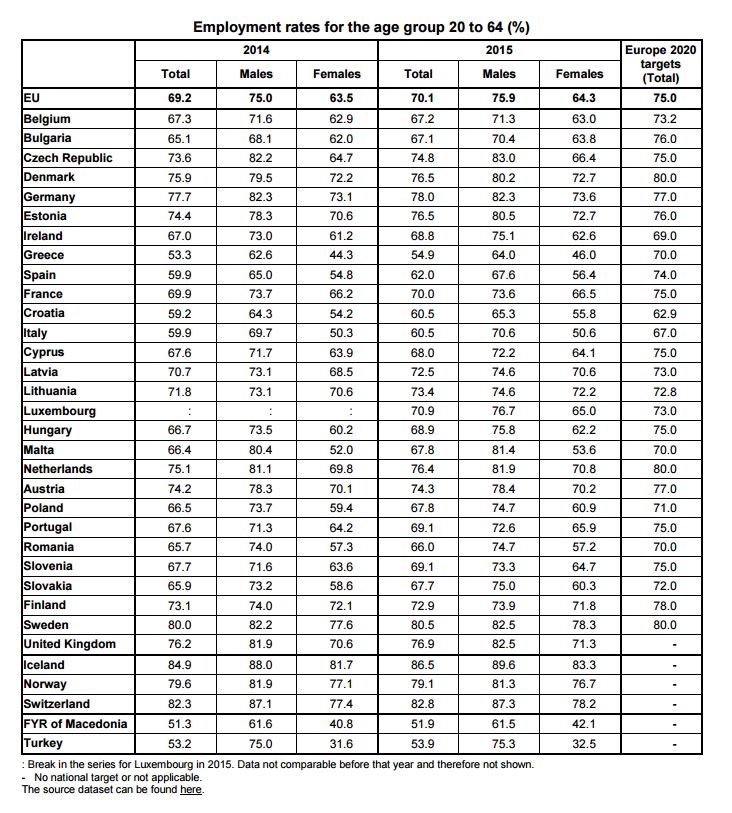 Employment rates for the age group 20 to 64 (%)

| | 2014 Total | 2014 Males | 2014 Females | 2015 Total | 2015 Males | 2015 Females | Europe 2020 targets (Total) |
|---|---|---|---|---|---|---|---|
| EU | 69.2 | 75.0 | 63.5 | 70.1 | 75.9 | 64.3 | 75.0 |
| Belgium | 67.3 | 71.6 | 62.9 | 67.2 | 71.3 | 63.0 | 73.2 |
| Bulgaria | 65.1 | 68.1 | 62.0 | 67.1 | 70.4 | 63.8 | 76.0 |
| Czech Republic | 73.6 | 82.2 | 64.7 | 74.8 | 83.0 | 66.4 | 75.0 |
| Denmark | 75.9 | 79.5 | 72.2 | 76.5 | 80.2 | 72.7 | 80.0 |
| Germany | 77.7 | 82.3 | 73.1 | 78.0 | 82.3 | 73.6 | 77.0 |
| Estonia | 74.4 | 78.3 | 70.6 | 76.5 | 80.5 | 72.7 | 76.0 |
| Ireland | 67.0 | 73.0 | 61.2 | 68.8 | 75.1 | 62.6 | 69.0 |
| Greece | 53.3 | 62.6 | 44.3 | 54.9 | 64.0 | 46.0 | 70.0 |
| Spain | 59.9 | 65.0 | 54.8 | 62.0 | 67.6 | 56.4 | 74.0 |
| France | 69.9 | 73.7 | 66.2 | 70.0 | 73.6 | 66.5 | 75.0 |
| Croatia | 59.2 | 64.3 | 54.2 | 60.5 | 65.3 | 55.8 | 62.9 |
| Italy | 59.9 | 69.7 | 50.3 | 60.5 | 70.6 | 50.6 | 67.0 |
| Cyprus | 67.6 | 71.7 | 63.9 | 68.0 | 72.2 | 64.1 | 75.0 |
| Latvia | 70.7 | 73.1 | 68.5 | 72.5 | 74.6 | 70.6 | 73.0 |
| Lithuania | 71.8 | 73.1 | 70.6 | 73.4 | 74.6 | 72.2 | 72.8 |
| Luxembourg | : | : | : | 70.9 | 76.7 | 65.0 | 73.0 |
| Hungary | 66.7 | 73.5 | 60.2 | 68.9 | 75.8 | 62.2 | 75.0 |
| Malta | 66.4 | 80.4 | 52.0 | 67.8 | 81.4 | 53.6 | 70.0 |
| Netherlands | 75.1 | 81.1 | 69.8 | 76.4 | 81.9 | 70.8 | 80.0 |
| Austria | 74.2 | 78.3 | 70.1 | 74.3 | 78.4 | 70.2 | 77.0 |
| Poland | 66.5 | 73.7 | 59.4 | 67.8 | 74.7 | 60.9 | 71.0 |
| Portugal | 67.6 | 71.3 | 64.2 | 69.1 | 72.6 | 65.9 | 75.0 |
| Romania | 65.7 | 74.0 | 57.3 | 66.0 | 74.7 | 57.2 | 70.0 |
| Slovenia | 67.7 | 71.6 | 63.6 | 69.1 | 73.3 | 64.7 | 75.0 |
| Slovakia | 65.9 | 73.2 | 58.6 | 67.7 | 75.0 | 60.3 | 72.0 |
| Finland | 73.1 | 74.0 | 72.1 | 72.9 | 73.9 | 71.8 | 78.0 |
| Sweden | 80.0 | 82.2 | 77.6 | 80.5 | 82.5 | 78.3 | 80.0 |
| United Kingdom | 76.2 | 81.9 | 70.6 | 76.9 | 82.5 | 71.3 | - |
| Iceland | 84.9 | 88.0 | 81.7 | 86.5 | 89.6 | 83.3 | - |
| Norway | 79.6 | 81.9 | 77.1 | 79.1 | 81.3 | 76.7 | - |
| Switzerland | 82.3 | 87.1 | 77.4 | 82.8 | 87.3 | 78.2 | - |
| FYR of Macedonia | 51.3 | 61.6 | 40.8 | 51.9 | 61.5 | 42.1 | - |
| Turkey | 53.2 | 75.0 | 31.6 | 53.9 | 75.3 | 32.5 | - |

: Break in the series for Luxembourg in 2015. Data not comparable before that year and therefore not shown.
- No national target or not applicable.
The source dataset can be found here.